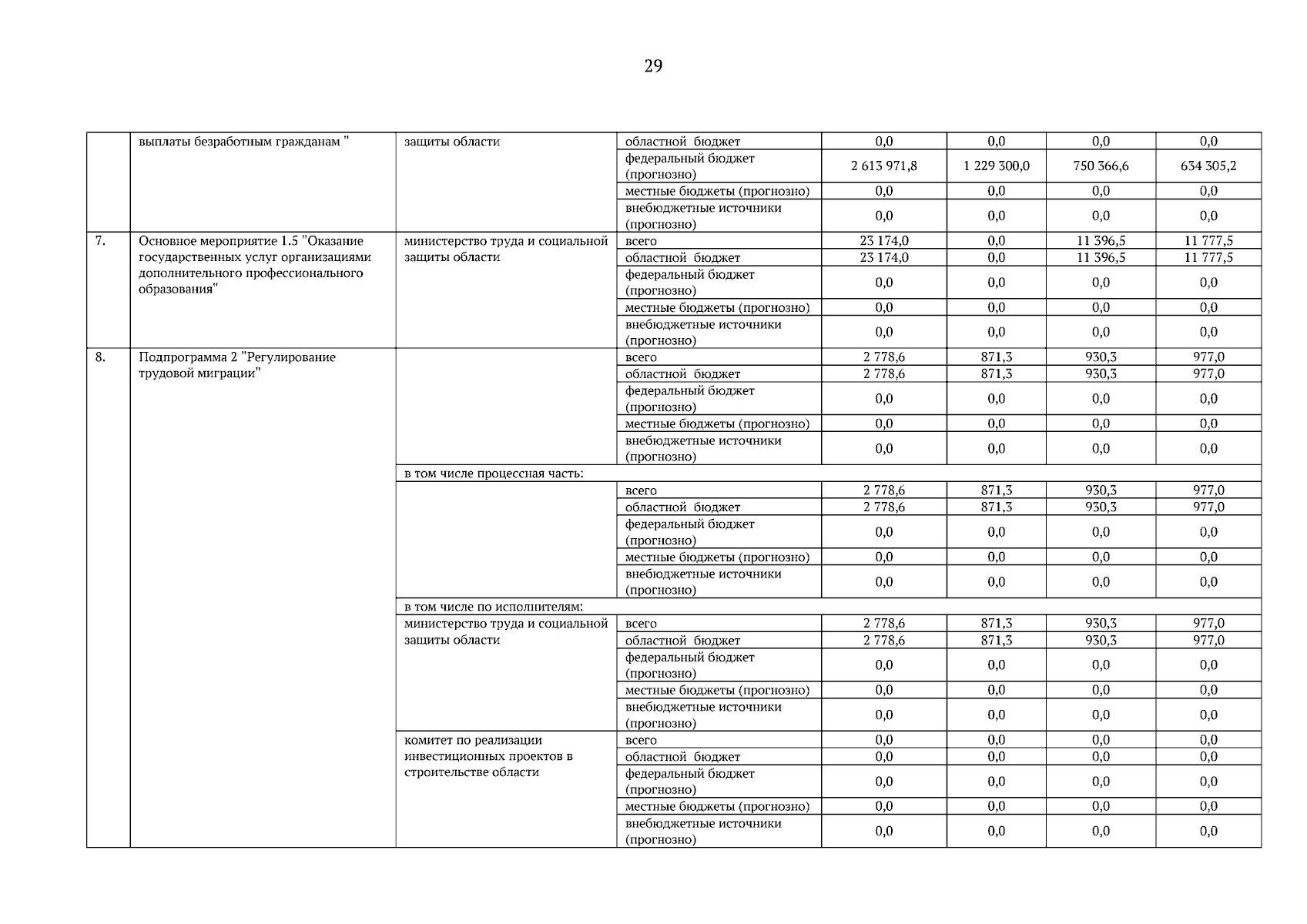 29

| | | | | | | | |
|---|---|---|---|---|---|---|---|
| | выплаты безработным гражданам " | защиты области | областной бюджет | 0,0 | 0,0 | 0,0 | 0,0 |
| | | | федеральный бюджет (прогнозно) | 2 613 971,8 | 1 229 300,0 | 750 366,6 | 634 305,2 |
| | | | местные бюджеты (прогнозно) | 0,0 | 0,0 | 0,0 | 0,0 |
| | | | внебюджетные источники (прогнозно) | 0,0 | 0,0 | 0,0 | 0,0 |
| 7. | Основное мероприятие 1.5 "Оказание государственных услуг организациями дополнительного профессионального образования" | министерство труда и социальной защиты области | всего | 23 174,0 | 0,0 | 11 396,5 | 11 777,5 |
| | | | областной бюджет | 23 174,0 | 0,0 | 11 396,5 | 11 777,5 |
| | | | федеральный бюджет (прогнозно) | 0,0 | 0,0 | 0,0 | 0,0 |
| | | | местные бюджеты (прогнозно) | 0,0 | 0,0 | 0,0 | 0,0 |
| | | | внебюджетные источники (прогнозно) | 0,0 | 0,0 | 0,0 | 0,0 |
| 8. | Подпрограмма 2 "Регулирование трудовой миграции" | | всего | 2 778,6 | 871,3 | 930,3 | 977,0 |
| | | | областной бюджет | 2 778,6 | 871,3 | 930,3 | 977,0 |
| | | | федеральный бюджет (прогнозно) | 0,0 | 0,0 | 0,0 | 0,0 |
| | | | местные бюджеты (прогнозно) | 0,0 | 0,0 | 0,0 | 0,0 |
| | | | внебюджетные источники (прогнозно) | 0,0 | 0,0 | 0,0 | 0,0 |
| | | в том числе процессная часть: | | | | | |
| | | | всего | 2 778,6 | 871,3 | 930,3 | 977,0 |
| | | | областной бюджет | 2 778,6 | 871,3 | 930,3 | 977,0 |
| | | | федеральный бюджет (прогнозно) | 0,0 | 0,0 | 0,0 | 0,0 |
| | | | местные бюджеты (прогнозно) | 0,0 | 0,0 | 0,0 | 0,0 |
| | | | внебюджетные источники (прогнозно) | 0,0 | 0,0 | 0,0 | 0,0 |
| | | в том числе по исполнителям: | | | | | |
| | | министерство труда и социальной защиты области | всего | 2 778,6 | 871,3 | 930,3 | 977,0 |
| | | | областной бюджет | 2 778,6 | 871,3 | 930,3 | 977,0 |
| | | | федеральный бюджет (прогнозно) | 0,0 | 0,0 | 0,0 | 0,0 |
| | | | местные бюджеты (прогнозно) | 0,0 | 0,0 | 0,0 | 0,0 |
| | | | внебюджетные источники (прогнозно) | 0,0 | 0,0 | 0,0 | 0,0 |
| | | комитет по реализации инвестиционных проектов в строительстве области | всего | 0,0 | 0,0 | 0,0 | 0,0 |
| | | | областной бюджет | 0,0 | 0,0 | 0,0 | 0,0 |
| | | | федеральный бюджет (прогнозно) | 0,0 | 0,0 | 0,0 | 0,0 |
| | | | местные бюджеты (прогнозно) | 0,0 | 0,0 | 0,0 | 0,0 |
| | | | внебюджетные источники (прогнозно) | 0,0 | 0,0 | 0,0 | 0,0 |